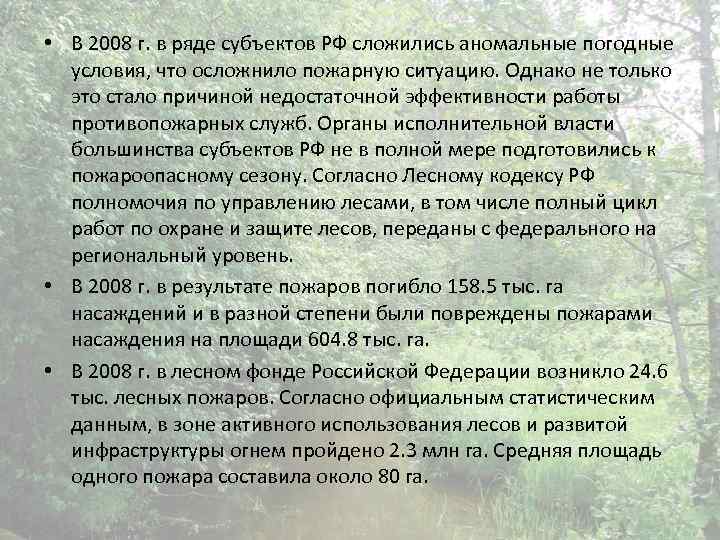 • В 2008 г. в ряде субъектов РФ сложились аномальные погодные условия, что осложнило пожарную ситуацию. Однако не только это стало причиной недостаточной эффективности работы противопожарных служб. Органы исполнительной власти большинства субъектов РФ не в полной мере подготовились к пожароопасному сезону. Согласно Лесному кодексу РФ полномочия по управлению лесами, в том числе полный цикл работ по охране и защите лесов, переданы с федерального на региональный уровень.

• В 2008 г. в результате пожаров погибло 158.5 тыс. га насаждений и в разной степени были повреждены пожарами насаждения на площади 604.8 тыс. га.

• В 2008 г. в лесном фонде Российской Федерации возникло 24.6 тыс. лесных пожаров. Согласно официальным статистическим данным, в зоне активного использования лесов и развитой инфраструктуры огнем пройдено 2.3 млн га. Средняя площадь одного пожара составила около 80 га.